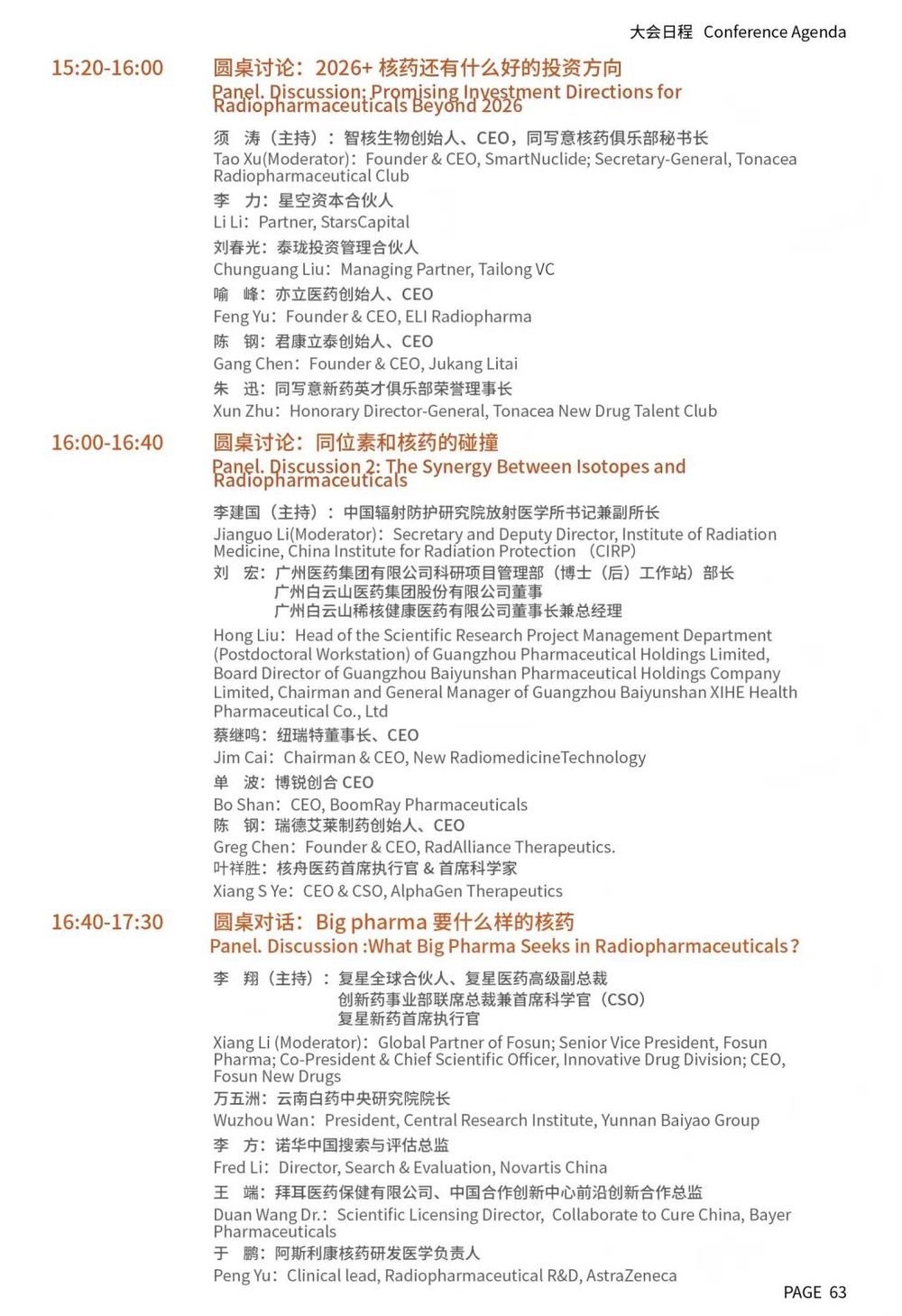 大会日程 Conference Agenda

15:20-16:00

圆桌讨论：2026+ 核药还有什么好的投资方向
Panel. Discussion: Promising Investment Directions for Radiopharmaceuticals Beyond 2026

须 涛（主持）：智核生物创始人、CEO，同写意核药俱乐部秘书长
Tao Xu(Moderator)：Founder & CEO, SmartNuclide; Secretary-General, Tonacea Radiopharmaceutical Club

李 力：星空资本合伙人
Li Li：Partner, StarsCapital

刘春光：泰珑投资管理合伙人
Chunguang Liu：Managing Partner, Tailong VC

喻 峰：亦立医药创始人、CEO
Feng Yu：Founder & CEO, ELI Radiopharma

陈 钢：君康立泰创始人、CEO
Gang Chen：Founder & CEO, Jukang Litai

朱 迅：同写意新药英才俱乐部荣誉理事长
Xun Zhu：Honorary Director-General, Tonacea New Drug Talent Club

16:00-16:40

圆桌讨论：同位素和核药的碰撞
Panel. Discussion 2: The Synergy Between Isotopes and Radiopharmaceuticals

李建国（主持）：中国辐射防护研究院放射医学所书记兼副所长
Jianguo Li(Moderator)：Secretary and Deputy Director, Institute of Radiation Medicine, China Institute for Radiation Protection （CIRP）

刘 宏：广州医药集团有限公司科研项目管理部（博士（后）工作站）部长
广州白云山医药集团股份有限公司董事
广州白云山稀核健康医药有限公司董事长兼总经理

Hong Liu：Head of the Scientific Research Project Management Department (Postdoctoral Workstation) of Guangzhou Pharmaceutical Holdings Limited, Board Director of Guangzhou Baiyunshan Pharmaceutical Holdings Company Limited, Chairman and General Manager of Guangzhou Baiyunshan XIHE Health Pharmaceutical Co., Ltd

蔡继鸣：纽瑞特董事长、CEO
Jim Cai：Chairman & CEO, New RadiomedicineTechnology

单 波：博锐创合 CEO
Bo Shan：CEO, BoomRay Pharmaceuticals

陈 钢：瑞德艾莱制药创始人、CEO
Greg Chen：Founder & CEO, RadAlliance Therapeutics.

叶祥胜：核舟医药首席执行官 & 首席科学家
Xiang S Ye：CEO & CSO, AlphaGen Therapeutics

16:40-17:30

圆桌对话：Big pharma 要什么样的核药
Panel. Discussion :What Big Pharma Seeks in Radiopharmaceuticals？

李 翔（主持）：复星全球合伙人、复星医药高级副总裁
创新药事业部联席总裁兼首席科学官（CSO）
复星新药首席执行官

Xiang Li (Moderator)：Global Partner of Fosun; Senior Vice President, Fosun Pharma; Co-President & Chief Scientific Officer, Innovative Drug Division; CEO, Fosun New Drugs

万五洲：云南白药中央研究院院长
Wuzhou Wan：President, Central Research Institute, Yunnan Baiyao Group

李 方：诺华中国搜索与评估总监
Fred Li：Director, Search & Evaluation, Novartis China

王 端：拜耳医药保健有限公司、中国合作创新中心前沿创新合作总监
Duan Wang Dr.：Scientific Licensing Director, Collaborate to Cure China, Bayer Pharmaceuticals

于 鹏：阿斯利康核药研发医学负责人
Peng Yu：Clinical lead, Radiopharmaceutical R&D, AstraZeneca

PAGE 63